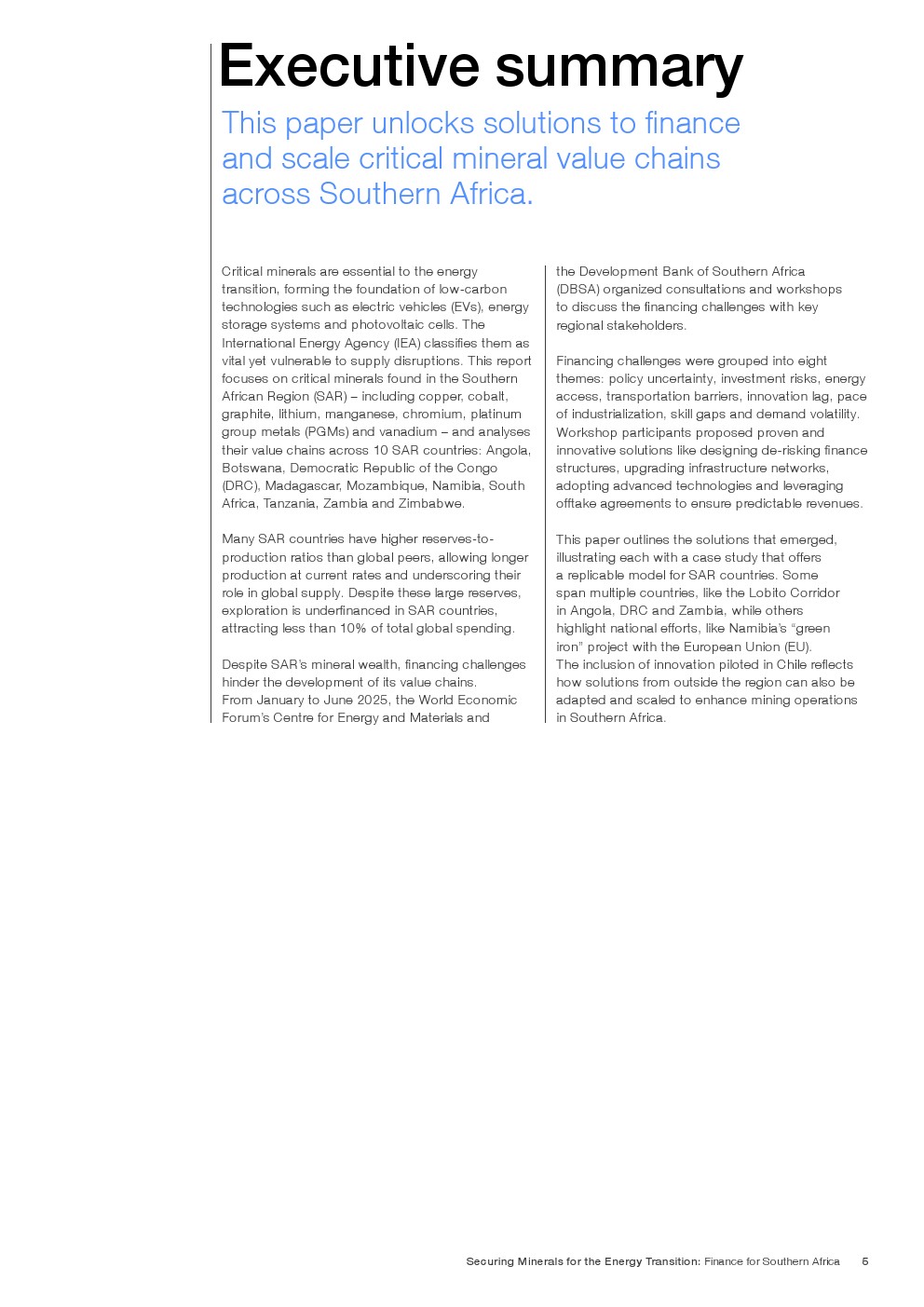 Executive summary

This paper unlocks solutions to finance and scale critical mineral value chains across Southern Africa.

Critical minerals are essential to the energy transition, forming the foundation of low-carbon technologies such as electric vehicles (EVs), energy storage systems and photovoltaic cells. The International Energy Agency (IEA) classifies them as vital yet vulnerable to supply disruptions. This report focuses on critical minerals found in the Southern African Region (SAR) – including copper, cobalt, graphite, lithium, manganese, chromium, platinum group metals (PGMs) and vanadium – and analyses their value chains across 10 SAR countries: Angola, Botswana, Democratic Republic of the Congo (DRC), Madagascar, Mozambique, Namibia, South Africa, Tanzania, Zambia and Zimbabwe.

Many SAR countries have higher reserves-to-production ratios than global peers, allowing longer production at current rates and underscoring their role in global supply. Despite these large reserves, exploration is underfinanced in SAR countries, attracting less than 10% of total global spending.

Despite SAR's mineral wealth, financing challenges hinder the development of its value chains. From January to June 2025, the World Economic Forum's Centre for Energy and Materials and the Development Bank of Southern Africa (DBSA) organized consultations and workshops to discuss the financing challenges with key regional stakeholders.

Financing challenges were grouped into eight themes: policy uncertainty, investment risks, energy access, transportation barriers, innovation lag, pace of industrialization, skill gaps and demand volatility. Workshop participants proposed proven and innovative solutions like designing de-risking finance structures, upgrading infrastructure networks, adopting advanced technologies and leveraging offtake agreements to ensure predictable revenues.

This paper outlines the solutions that emerged, illustrating each with a case study that offers a replicable model for SAR countries. Some span multiple countries, like the Lobito Corridor in Angola, DRC and Zambia, while others highlight national efforts, like Namibia's "green iron" project with the European Union (EU). The inclusion of innovation piloted in Chile reflects how solutions from outside the region can also be adapted and scaled to enhance mining operations in Southern Africa.

Securing Minerals for the Energy Transition: Finance for Southern Africa 5